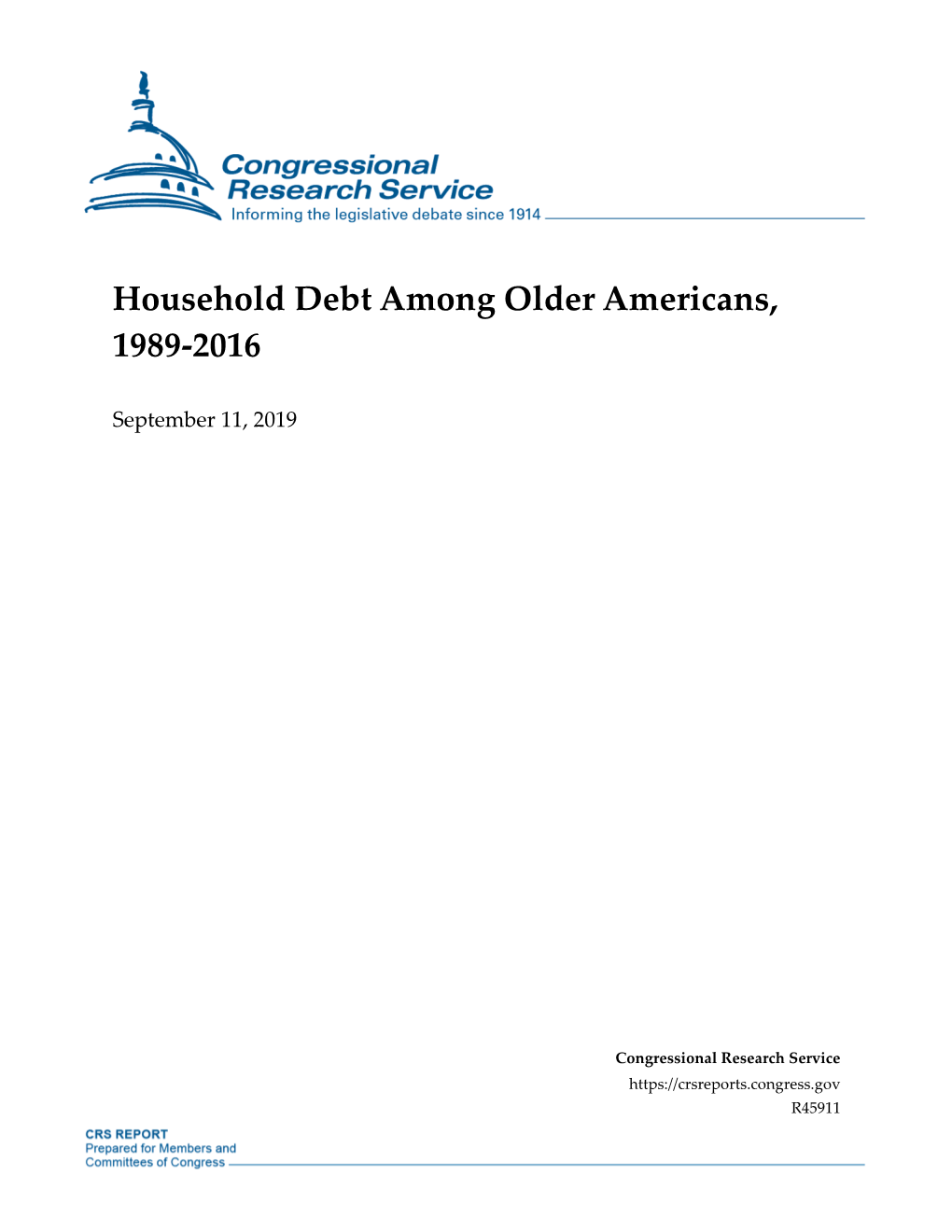 Congressional Research Service
Informing the legislative debate since 1914

Household Debt Among Older Americans, 1989-2016

September 11, 2019

Congressional Research Service
https://crsreports.congress.gov
R45911

CRS REPORT
Prepared for Members and Committees of Congress